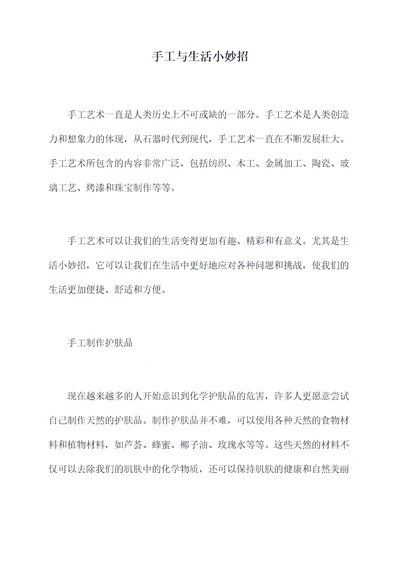 手工与生活小妙招

手工艺术一直是人类历史上不可或缺的一部分。手工艺术是人类创造力和想象力的体现，从石器时代到现代，手工艺术一直在不断发展壮大。手工艺术所包含的内容非常广泛，包括纺织、木工、金属加工、陶瓷、玻璃工艺、烤漆和珠宝制作等等。

手工艺术可以让我们的生活变得更加有趣、精彩和有意义。尤其是生活小妙招，它可以让我们在生活中更好地应对各种问题和挑战，使我们的生活更加便捷、舒适和方便。

手工制作护肤品

现在越来越多的人开始意识到化学护肤品的危害，许多人更愿意尝试自己制作天然的护肤品。制作护肤品并不难，可以使用各种天然的食物材料和植物材料，如芦荟、蜂蜜、椰子油、玫瑰水等等。这些天然的材料不仅可以去除我们的肌肤中的化学物质，还可以保持肌肤的健康和自然美丽